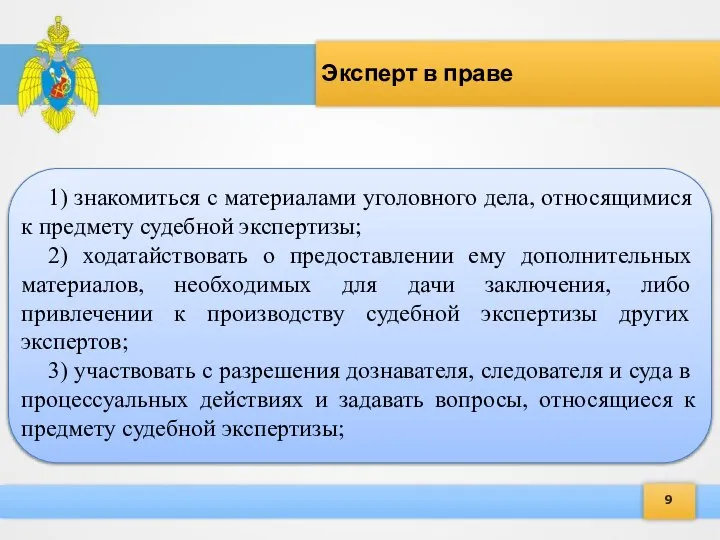 Эксперт в праве

1) знакомиться с материалами уголовного дела, относящимися к предмету судебной экспертизы;

2) ходатайствовать о предоставлении ему дополнительных материалов, необходимых для дачи заключения, либо привлечении к производству судебной экспертизы других экспертов;

3) участвовать с разрешения дознавателя, следователя и суда в процессуальных действиях и задавать вопросы, относящиеся к предмету судебной экспертизы;

9